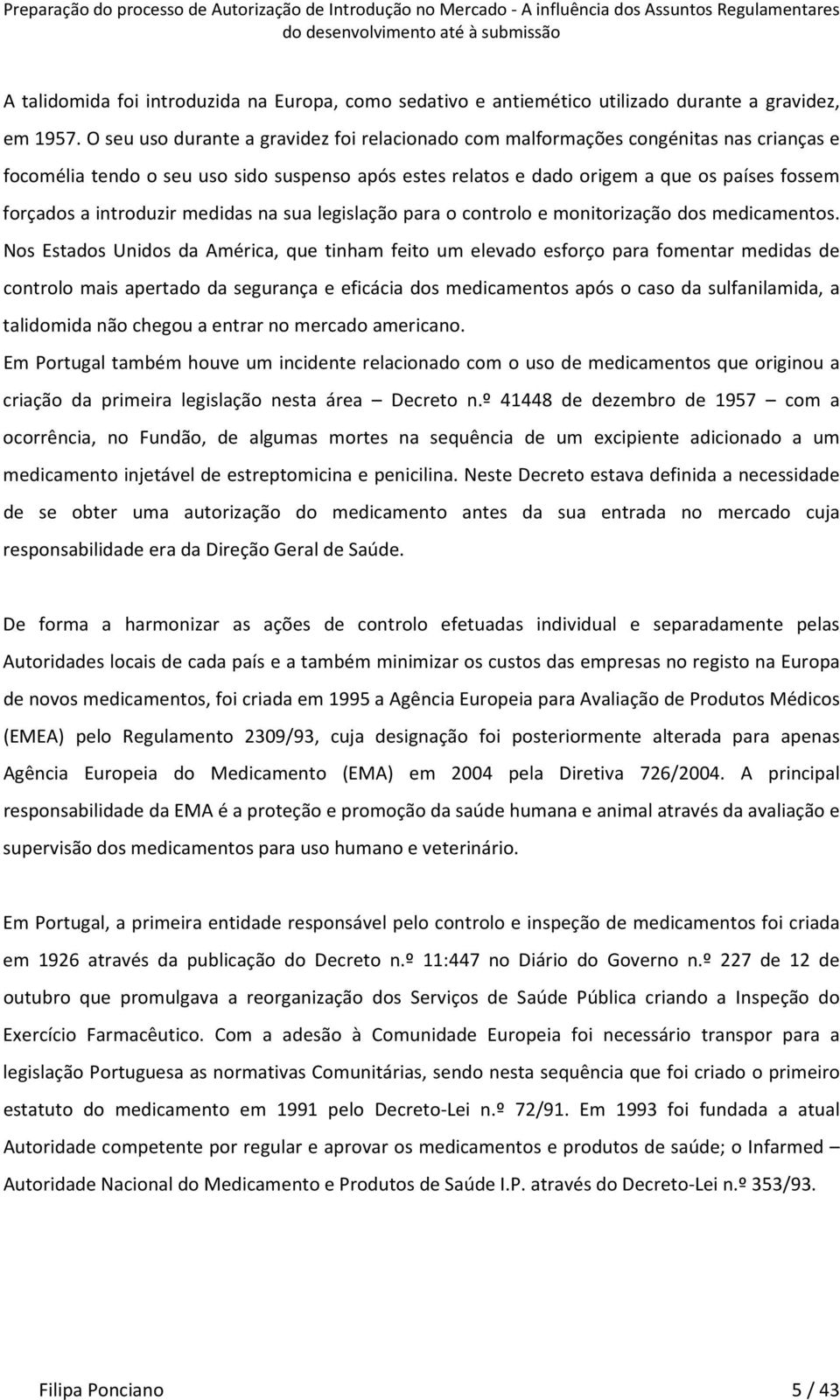 Preparação do processo de Autorização de Introdução no Mercado - A influência dos Assuntos Regulamentares do desenvolvimento até à submissão

A talidomida foi introduzida na Europa, como sedativo e antiemético utilizado durante a gravidez, em 1957. O seu uso durante a gravidez foi relacionado com malformações congénitas nas crianças e focomélia tendo o seu uso sido suspenso após estes relatos e dado origem a que os países fossem forçados a introduzir medidas na sua legislação para o controlo e monitorização dos medicamentos. Nos Estados Unidos da América, que tinham feito um elevado esforço para fomentar medidas de controlo mais apertado da segurança e eficácia dos medicamentos após o caso da sulfanilamida, a talidomida não chegou a entrar no mercado americano.

Em Portugal também houve um incidente relacionado com o uso de medicamentos que originou a criação da primeira legislação nesta área – Decreto n.º 41448 de dezembro de 1957 – com a ocorrência, no Fundão, de algumas mortes na sequência de um excipiente adicionado a um medicamento injetável de estreptomicina e penicilina. Neste Decreto estava definida a necessidade de se obter uma autorização do medicamento antes da sua entrada no mercado cuja responsabilidade era da Direção Geral de Saúde.

De forma a harmonizar as ações de controlo efetuadas individual e separadamente pelas Autoridades locais de cada país e a também minimizar os custos das empresas no registo na Europa de novos medicamentos, foi criada em 1995 a Agência Europeia para Avaliação de Produtos Médicos (EMEA) pelo Regulamento 2309/93, cuja designação foi posteriormente alterada para apenas Agência Europeia do Medicamento (EMA) em 2004 pela Diretiva 726/2004. A principal responsabilidade da EMA é a proteção e promoção da saúde humana e animal através da avaliação e supervisão dos medicamentos para uso humano e veterinário.

Em Portugal, a primeira entidade responsável pelo controlo e inspeção de medicamentos foi criada em 1926 através da publicação do Decreto n.º 11:447 no Diário do Governo n.º 227 de 12 de outubro que promulgava a reorganização dos Serviços de Saúde Pública criando a Inspeção do Exercício Farmacêutico. Com a adesão à Comunidade Europeia foi necessário transpor para a legislação Portuguesa as normativas Comunitárias, sendo nesta sequência que foi criado o primeiro estatuto do medicamento em 1991 pelo Decreto-Lei n.º 72/91. Em 1993 foi fundada a atual Autoridade competente por regular e aprovar os medicamentos e produtos de saúde; o Infarmed – Autoridade Nacional do Medicamento e Produtos de Saúde I.P. através do Decreto-Lei n.º 353/93.

Filipa Ponciano 5 / 43